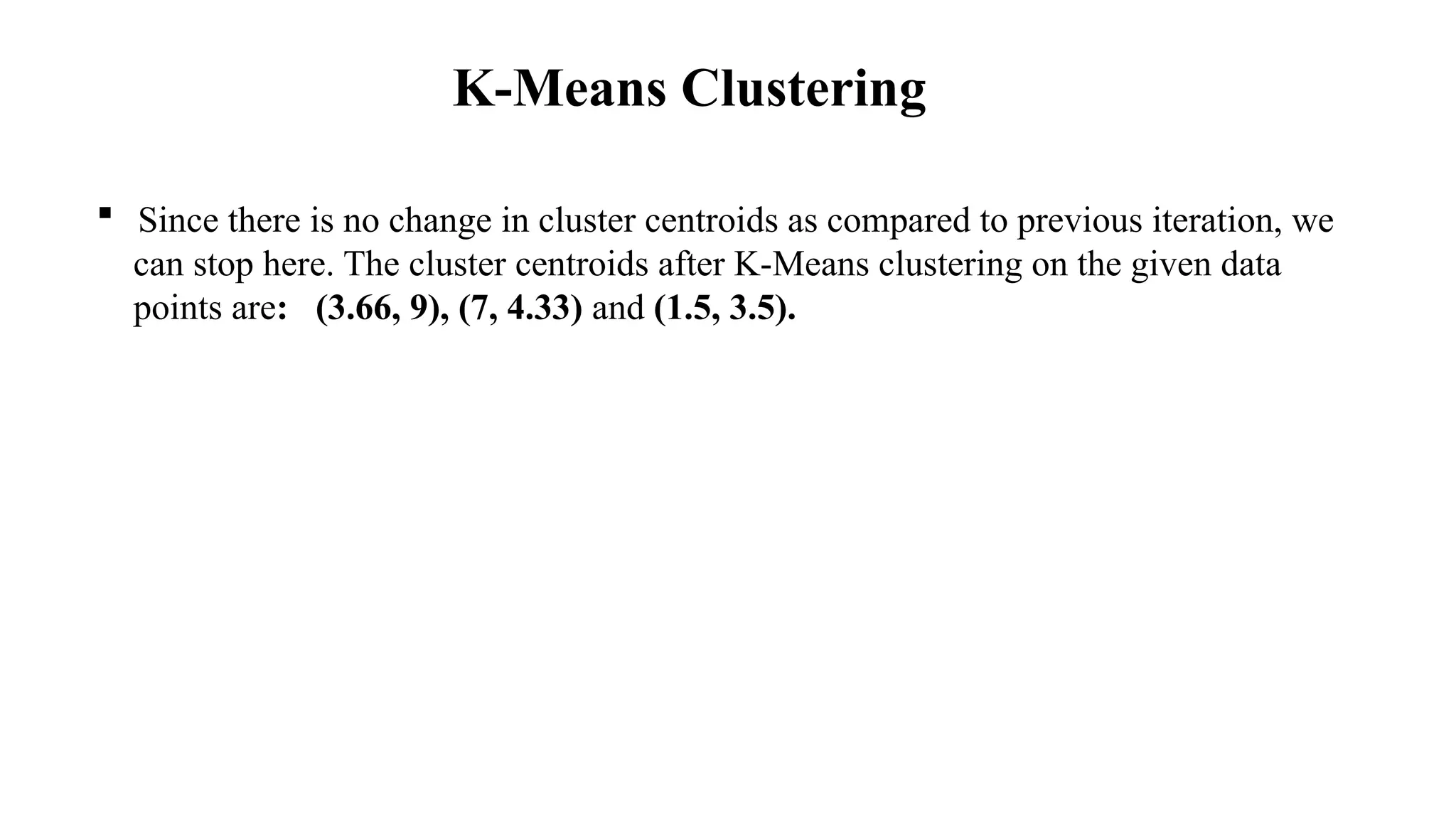 K-Means Clustering

▪ Since there is no change in cluster centroids as compared to previous iteration, we can stop here. The cluster centroids after K-Means clustering on the given data points are: (3.66, 9), (7, 4.33) and (1.5, 3.5).